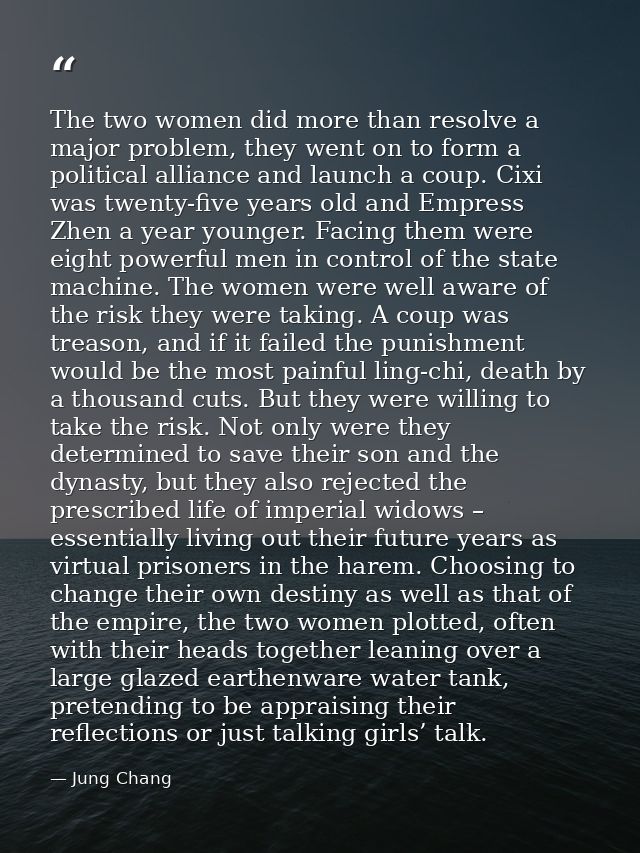 “

The two women did more than resolve a major problem, they went on to form a political alliance and launch a coup. Cixi was twenty-five years old and Empress Zhen a year younger. Facing them were eight powerful men in control of the state machine. The women were well aware of the risk they were taking. A coup was treason, and if it failed the punishment would be the most painful ling-chi, death by a thousand cuts. But they were willing to take the risk. Not only were they determined to save their son and the dynasty, but they also rejected the prescribed life of imperial widows – essentially living out their future years as virtual prisoners in the harem. Choosing to change their own destiny as well as that of the empire, the two women plotted, often with their heads together leaning over a large glazed earthenware water tank, pretending to be appraising their reflections or just talking girls’ talk.

— Jung Chang